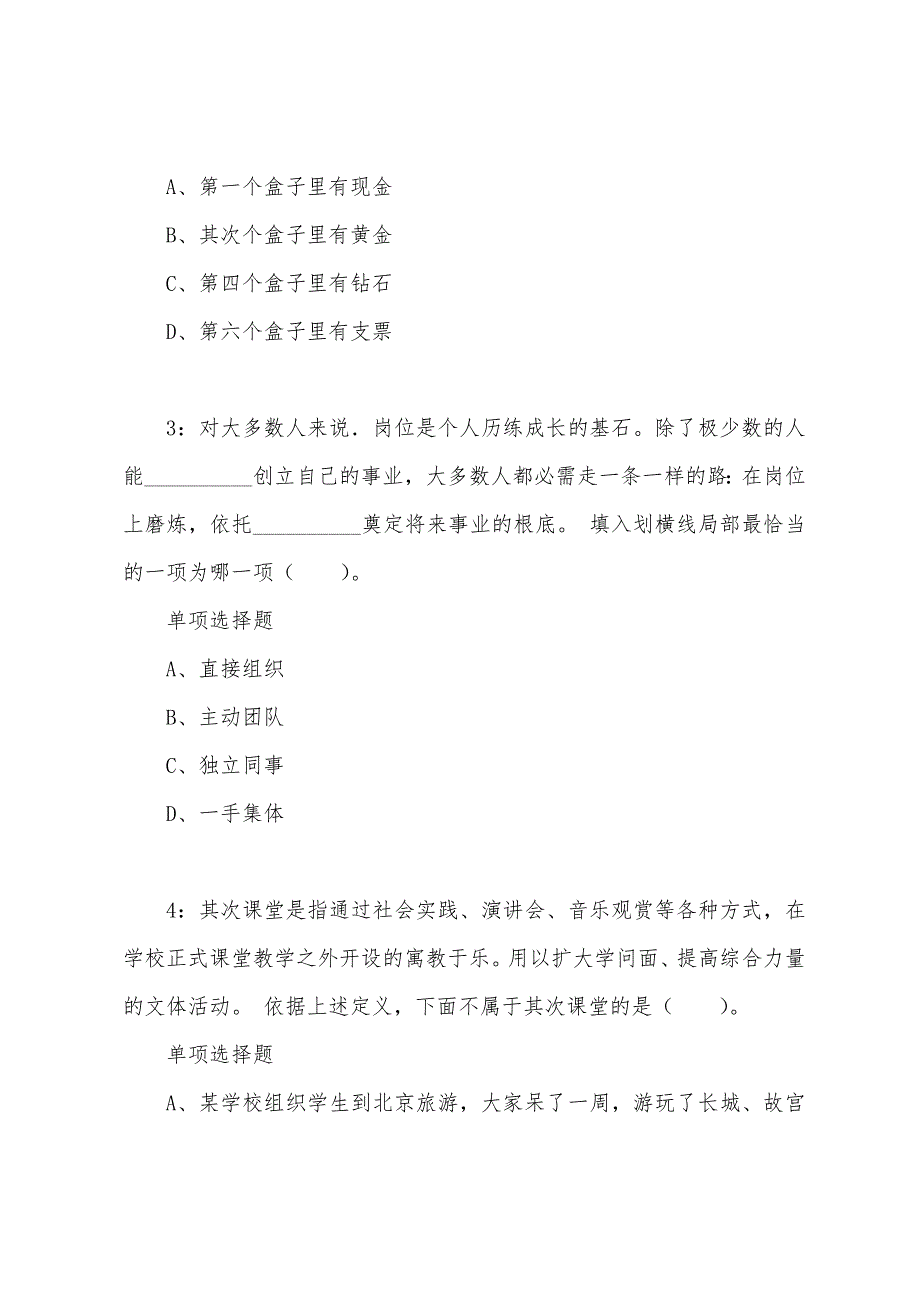 A、第一个盒子里有现金

B、其次个盒子里有黄金

C、第四个盒子里有钻石

D、第六个盒子里有支票

3：对大多数人来说．岗位是个人历练成长的基石。除了极少数的人能__________创立自己的事业，大多数人都必需走一条一样的路：在岗位上磨炼，依托__________奠定将来事业的根底。 填入划横线局部最恰当的一项为哪一项（　　）。

单项选择题

A、直接组织

B、主动团队

C、独立同事

D、一手集体

4：其次课堂是指通过社会实践、演讲会、音乐观赏等各种方式，在学校正式课堂教学之外开设的寓教于乐。用以扩大学问面、提高综合力量的文体活动。 依据上述定义，下面不属于其次课堂的是（　　）。

单项选择题

A、某学校组织学生到北京旅游，大家呆了一周，游玩了长城、故宫